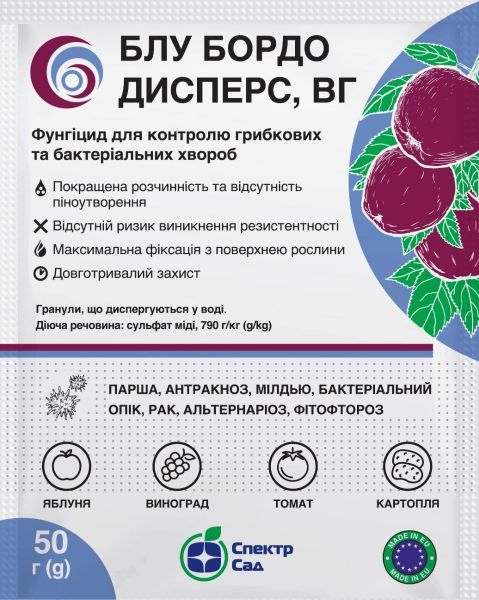 БЛУ БОРДО ДИСПЕРС, ВГ

Фунгіцид для контролю грибкових та бактеріальних хвороб

Покращена розчинність та відсутність піноутворення

Відсутній ризик виникнення резистентності

Максимальна фіксація з поверхнею рослини

Довготривалий захист

Гранули, що диспергуються у воді.
Діюча речовина: сульфат міді, 790 г/кг (g/kg)

ПАРША, АНТРАКНОЗ, МІЛДЬЮ, БАКТЕРІАЛЬНИЙ ОПІК, РАК, АЛЬТЕРНАРІОЗ, ФІТОФТОРОЗ

ЯБЛУНЯ

ВИНОГРАД

ТОМАТ

КАРТОПЛЯ

50 г (g)

Спектр Сад

MADE IN EU
MADE IN EU